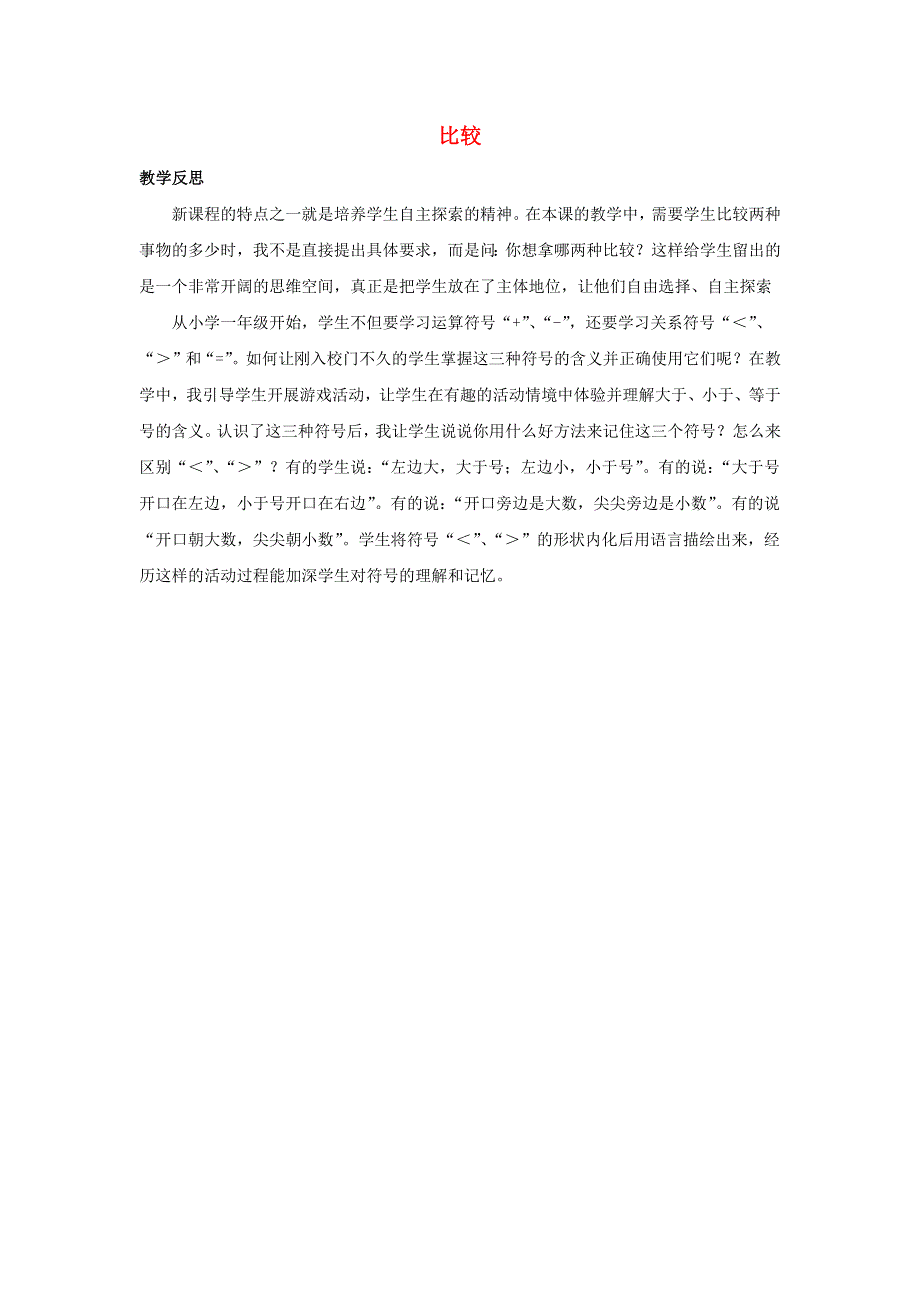 比较

教学反思

新课程的特点之一就是培养学生自主探索的精神。在本课的教学中，需要学生比较两种事物的多少时，我不是直接提出具体要求，而是问：你想拿哪两种比较？这样给学生留出的是一个非常开阔的思维空间，真正是把学生放在了主体地位，让他们自由选择、自主探索

从小学一年级开始，学生不但要学习运算符号“+”、“-”，还要学习关系符号“＜”、“＞”和“=”。如何让刚入校门不久的学生掌握这三种符号的含义并正确使用它们呢？在教学中，我引导学生开展游戏活动，让学生在有趣的活动情境中体验并理解大于、小于、等于号的含义。认识了这三种符号后，我让学生说说你用什么好方法来记住这三个符号？怎么来区别“＜”、“＞”？有的学生说：“左边大，大于号；左边小，小于号”。有的说：“大于号开口在左边，小于号开口在右边”。有的说：“开口旁边是大数，尖尖旁边是小数”。有的说“开口朝大数，尖尖朝小数”。学生将符号“＜”、“＞”的形状内化后用语言描绘出来，经历这样的活动过程能加深学生对符号的理解和记忆。